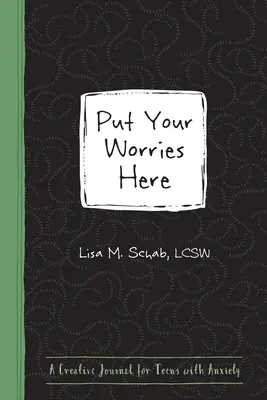 Put Your Worries Here

Lisa M. Schab, LCSW

A Creative Journal for Teens with Anxiety